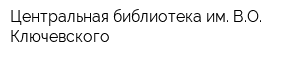 Центральная библиотека им. В.О. Ключевского